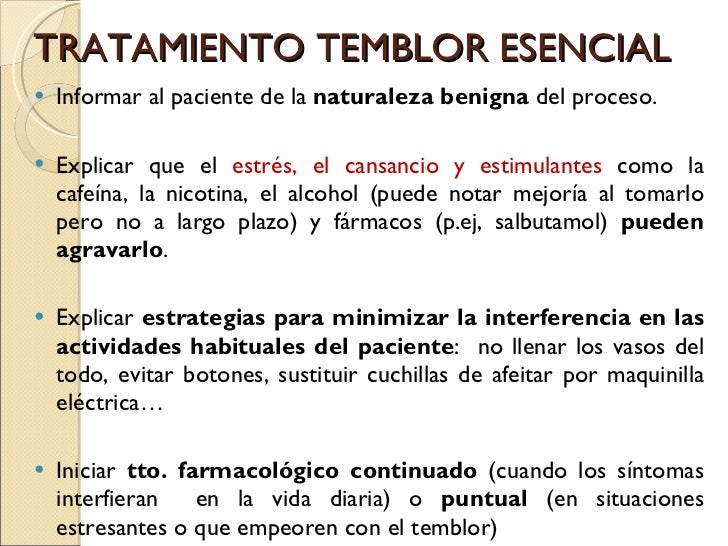 TRATAMIENTO TEMBLOR ESENCIAL

• Informar al paciente de la naturaleza benigna del proceso.

• Explicar que el estrés, el cansancio y estimulantes como la cafeína, la nicotina, el alcohol (puede notar mejoría al tomarlo pero no a largo plazo) y fármacos (p.ej, salbutamol) pueden agravarlo.

• Explicar estrategias para minimizar la interferencia en las actividades habituales del paciente: no llenar los vasos del todo, evitar botones, sustituir cuchillas de afeitar por maquinilla eléctrica…

• Iniciar tto. farmacológico continuado (cuando los síntomas interfieran en la vida diaria) o puntual (en situaciones estresantes o que empeoren con el temblor)